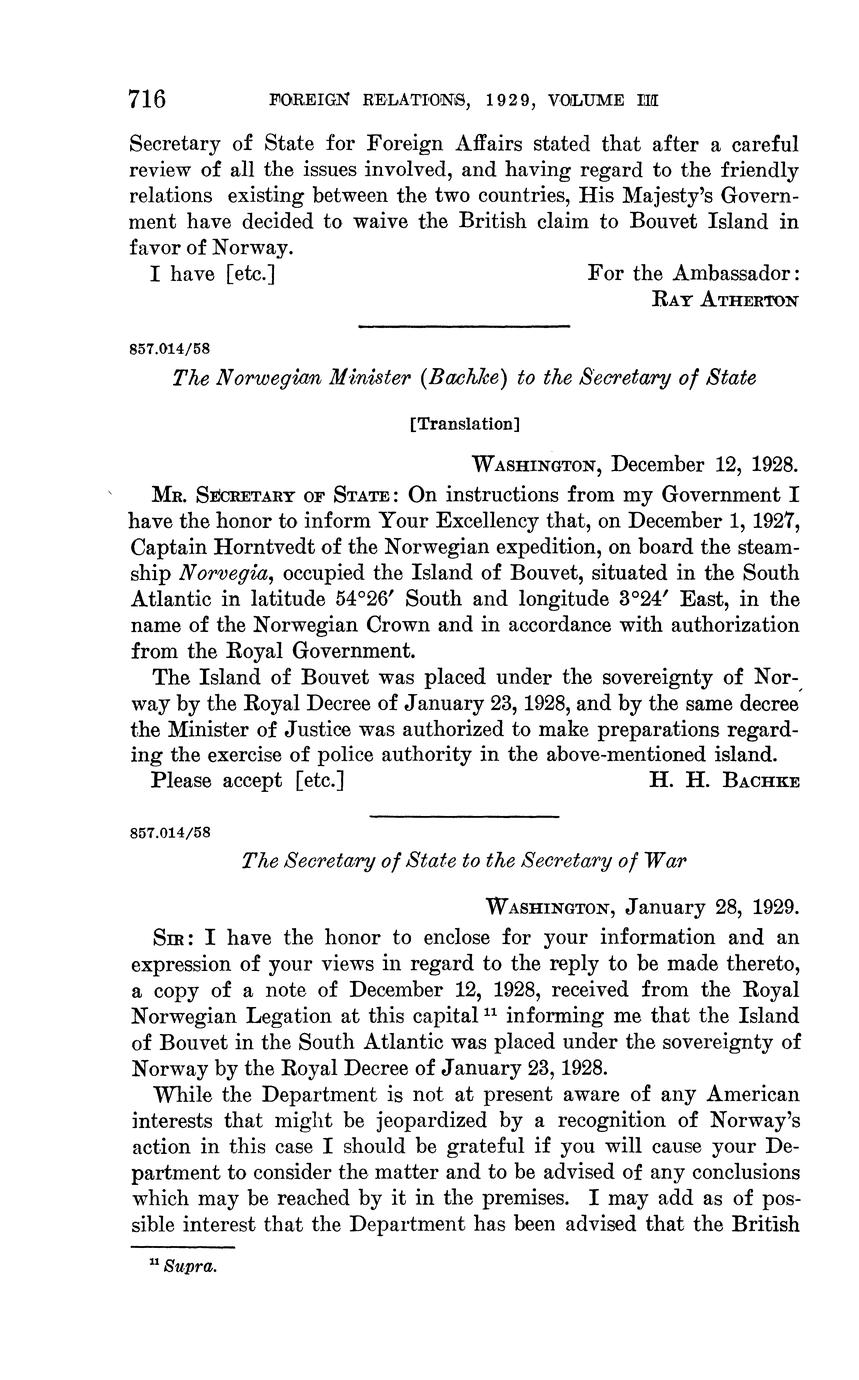 716 FOREIGN RELATIONS, 1929, VOLUME III

Secretary of State for Foreign Affairs stated that after a careful review of all the issues involved, and having regard to the friendly relations existing between the two countries, His Majesty's Government have decided to waive the British claim to Bouvet Island in favor of Norway.

I have [etc.] For the Ambassador: RAY ATHERTON

857.014/58

The Norwegian Minister (Bachke) to the Secretary of State

[Translation]

WASHINGTON, December 12, 1928.

MR. SECRETARY OF STATE: On instructions from my Government I have the honor to inform Your Excellency that, on December 1, 1927, Captain Horntvedt of the Norwegian expedition, on board the steamship Norvegia, occupied the Island of Bouvet, situated in the South Atlantic in latitude 54°26′ South and longitude 3°24′ East, in the name of the Norwegian Crown and in accordance with authorization from the Royal Government.

The Island of Bouvet was placed under the sovereignty of Norway by the Royal Decree of January 23, 1928, and by the same decree the Minister of Justice was authorized to make preparations regarding the exercise of police authority in the above-mentioned island.

Please accept [etc.] H. H. BACHKE

857.014/58

The Secretary of State to the Secretary of War

WASHINGTON, January 28, 1929.

SIR: I have the honor to enclose for your information and an expression of your views in regard to the reply to be made thereto, a copy of a note of December 12, 1928, received from the Royal Norwegian Legation at this capital $^{11}$ informing me that the Island of Bouvet in the South Atlantic was placed under the sovereignty of Norway by the Royal Decree of January 23, 1928.

While the Department is not at present aware of any American interests that might be jeopardized by a recognition of Norway's action in this case I should be grateful if you will cause your Department to consider the matter and to be advised of any conclusions which may be reached by it in the premises. I may add as of possible interest that the Department has been advised that the British

$^{11}$ Supra.